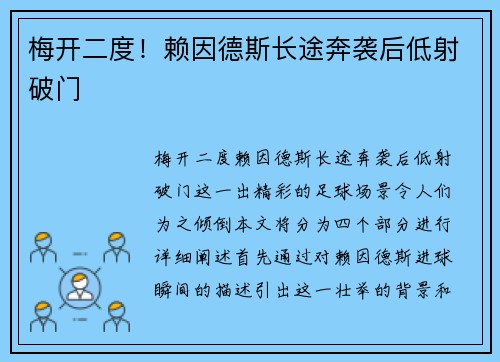 梅开二度！赖因德斯长途奔袭后低射破门

梅开二度赖因德斯长途奔袭后低射破门这一出精彩的足球场景令人们为之倾倒本文将分为四个部分进行详细阐述首先通过对赖因德斯进球瞬间的描述引出这一壮举的背景和